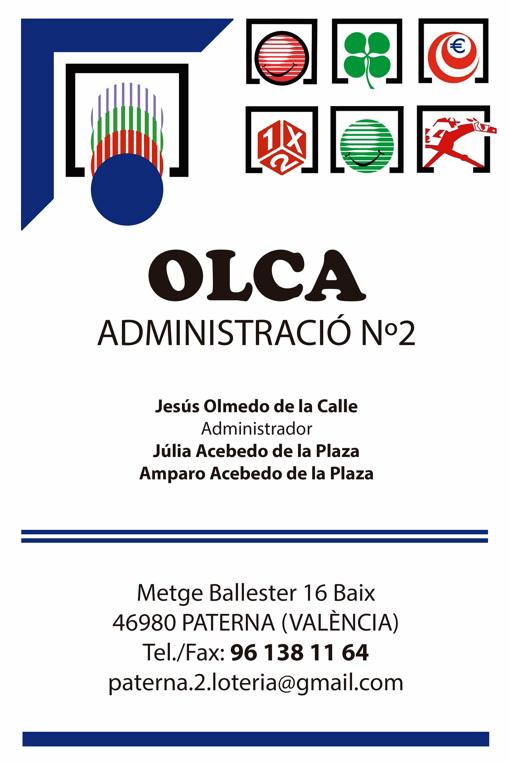 €

1 X 2

OLCA
ADMINISTRACIÓ Nº2

Jesús Olmedo de la Calle
Administrador
Júlia Acebedo de la Plaza
Amparo Acebedo de la Plaza

Metge Ballester 16 Baix
46980 PATERNA (VALÈNCIA)
Tel./Fax: 96 138 11 64
paterna.2.loteria@gmail.com